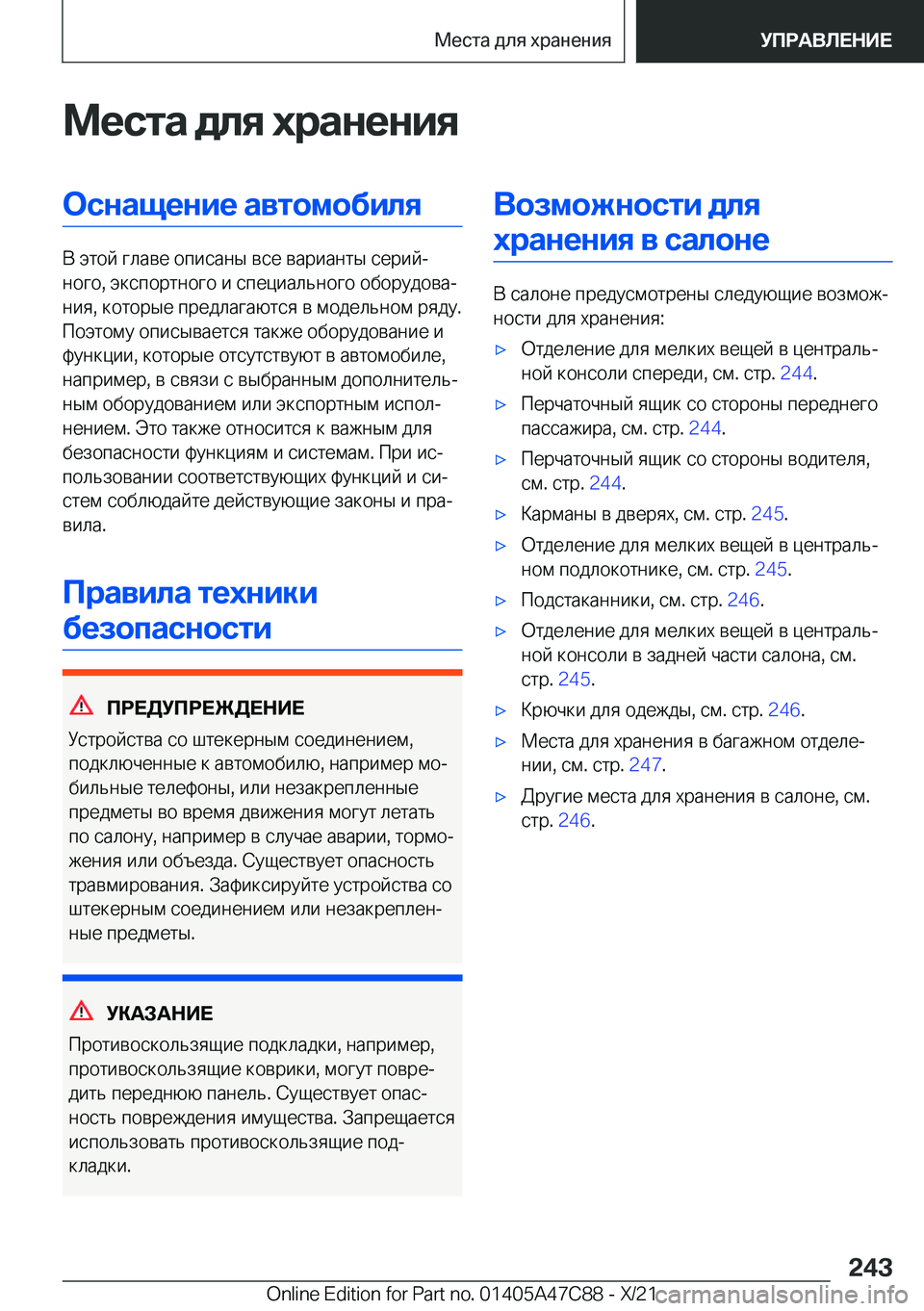 Места для хранения

УПРАВЛЕНИЕ

Места для хранения

Оснащение автомобиля

В этой главе описаны все варианты серийного, экспортного и специального оборудования, которые предлагаются в модельном ряду. Поэтому описывается также оборудование и функции, которые отсутствуют в автомобиле, например, в связи с выбранным дополнительным оборудованием или экспортным исполнением. Это также относится к важным для безопасности функциям и системам. При использовании соответствующих функций и систем соблюдайте действующие законы и правила.

Правила техники безопасности

ПРЕДУПРЕЖДЕНИЕ

Устройства со штекерным соединением, подключенные к автомобилю, например мобильные телефоны, или незакрепленные предметы во время движения могут летать по салону, например в случае аварии, торможения или объезда. Существует опасность травмирования. Зафиксируйте устройства со штекерным соединением или незакрепленные предметы.

УКАЗАНИЕ

Противоскользящие подкладки, например, противоскользящие коврики, могут повредить переднюю панель. Существует опасность повреждения имущества. Запрещается использовать противоскользящие подкладки.

Возможности для хранения в салоне

В салоне предусмотрены следующие возможности для хранения:

▷ Отделение для мелких вещей в центральной консоли спереди, см. стр. 244.

▷ Перчаточный ящик со стороны переднего пассажира, см. стр. 244.

▷ Перчаточный ящик со стороны водителя, см. стр. 244.

▷ Карманы в дверях, см. стр. 245.

▷ Отделение для мелких вещей в центральном подлокотнике, см. стр. 245.

▷ Подстаканники, см. стр. 246.

▷ Отделение для мелких вещей в центральной консоли в задней части салона, см. стр. 245.

▷ Крючки для одежды, см. стр. 246.

▷ Места для хранения в багажном отделении, см. стр. 247.

▷ Другие места для хранения в салоне, см. стр. 246.

243

Online Edition for Part no. 01405A47C88 - X/21 carmanualsonline.info